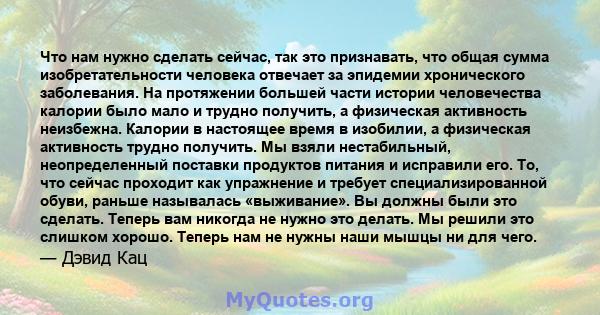 Что нам нужно сделать сейчас, так это признавать, что общая сумма изобретательности человека отвечает за эпидемии хронического заболевания. На протяжении большей части истории человечества калории было мало и трудно получить, а физическая активность неизбежна. Калории в настоящее время в изобилии, а физическая активность трудно получить. Мы взяли нестабильный, неопределенный поставки продуктов питания и исправили его. То, что сейчас проходит как упражнение и требует специализированной обуви, раньше называлась «выживание». Вы должны были это сделать. Теперь вам никогда не нужно это делать. Мы решили это слишком хорошо. Теперь нам не нужны наши мышцы ни для чего.
— Дэвид Кац

MyQuotes.org